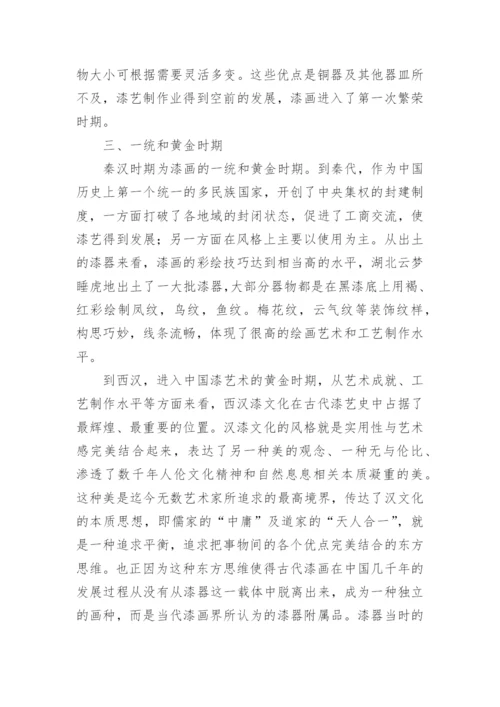 物大小可根据需要灵活多变。这些优点是铜器及其他器皿所不及，漆艺制作业得到空前的发展，漆画进入了第一次繁荣时期。

三、一统和黄金时期

秦汉时期为漆画的一统和黄金时期。到秦代，作为中国历史上第一个统一的多民族国家，开创了中央集权的封建制度，一方面打破了各地域的封闭状态，促进了工商交流，使漆艺得到发展；另一方面在风格上主要以使用为主。从出土的漆器来看，漆画的彩绘技巧达到相当高的水平，湖北云梦睡虎地出土了一大批漆器，大部分器物都是在黑漆底上用褐、红彩绘制凤纹，鸟纹，鱼纹。梅花纹，云气纹等装饰纹样，构思巧妙，线条流畅，体现了很高的绘画艺术和工艺制作水平。

到西汉，进入中国漆艺术的黄金时期，从艺术成就、工艺制作水平等方面来看，西汉漆文化在古代漆艺史中占据了最辉煌、最重要的位置。汉漆文化的风格就是实用性与艺术感完美结合起来，表达了另一种美的观念、一种无与伦比、渗透了数千年人伦文化精神和自然息息相关本质凝重的美。这种美是迄今无数艺术家所追求的最高境界，传达了汉文化的本质思想，即儒家的“中庸”及道家的“天人合一”，就是一种追求平衡，追求把事物间的各个优点完美结合的东方思维。也正因为这种东方思维使得古代漆画在中国几千年的发展过程从没有从漆器这一载体中脱离出来，成为一种独立的画种，而是当代漆画界所认为的漆器附属品。漆器当时的